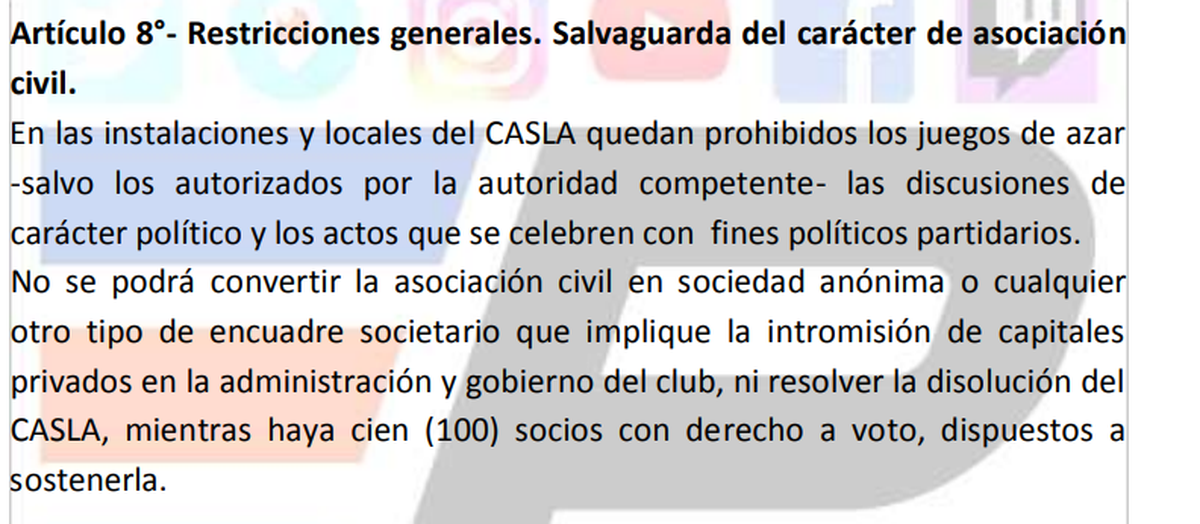 Artículo 8°- Restricciones generales. Salvaguarda del carácter de asociación civil.
En las instalaciones y locales del CASLA quedan prohibidos los juegos de azar -salvo los autorizados por la autoridad competente- las discusiones de carácter político y los actos que se celebren con fines políticos partidarios.
No se podrá convertir la asociación civil en sociedad anónima o cualquier otro tipo de encuadre societario que implique la intromisión de capitales privados en la administración y gobierno del club, ni resolver la disolución del CASLA, mientras haya cien (100) socios con derecho a voto, dispuestos a sostenerla.